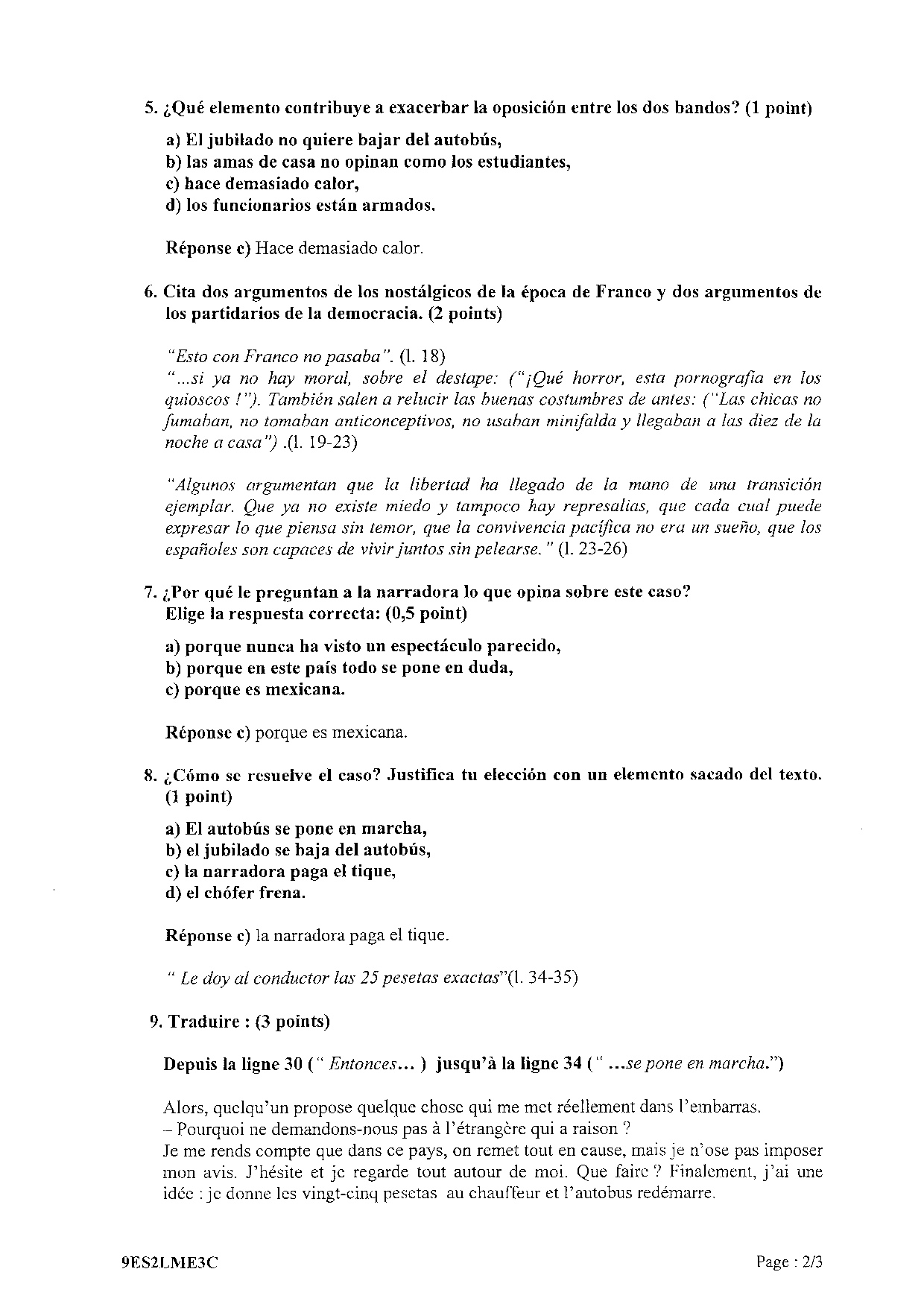 5. ¿Qué elemento contribuye a exacerbar la oposición entre los dos bandos? (1 point)

a) El jubilado no quiere bajar del autobús,
b) las amas de casa no opinan como los estudiantes,
c) hace demasiado calor,
d) los funcionarios están armados.

Réponse c) Hace demasiado calor.

6. Cita dos argumentos de los nostálgicos de la época de Franco y dos argumentos de los partidarios de la democracia. (2 points)

"Esto con Franco no pasaba". (l. 18)
"...si ya no hay moral, sobre el destape: ("¡Qué horror, esta pornografía en los quioscos !"). También salen a relucir las buenas costumbres de antes: ("Las chicas no fumaban, no tomaban anticonceptivos, no usaban minifalda y llegaban a las diez de la noche a casa") .(l. 19-23)

"Algunos argumentan que la libertad ha llegado de la mano de una transición ejemplar. Que ya no existe miedo y tampoco hay represalias, que cada cual puede expresar lo que piensa sin temor, que la convivencia pacífica no era un sueño, que los españoles son capaces de vivir juntos sin pelearse." (l. 23-26)

7. ¿Por qué le preguntan a la narradora lo que opina sobre este caso? Elige la respuesta correcta: (0,5 point)

a) porque nunca ha visto un espectáculo parecido,
b) porque en este país todo se pone en duda,
c) porque es mexicana.

Réponse c) porque es mexicana.

8. ¿Cómo se resuelve el caso? Justifica tu elección con un elemento sacado del texto. (1 point)

a) El autobús se pone en marcha,
b) el jubilado se baja del autobús,
c) la narradora paga el tique,
d) el chófer frena.

Réponse c) la narradora paga el tique.

" Le doy al conductor las 25 pesetas exactas"(l. 34-35)

9. Traduire : (3 points)

Depuis la ligne 30 (" Entonces... ) jusqu'à la ligne 34 (" ...se pone en marcha.")

Alors, quelqu'un propose quelque chose qui me met réellement dans l'embarras.
– Pourquoi ne demandons-nous pas à l'étrangère qui a raison ?
Je me rends compte que dans ce pays, on remet tout en cause, mais je n'ose pas imposer mon avis. J'hésite et je regarde tout autour de moi. Que faire ? Finalement, j'ai une idée : je donne les vingt-cinq pesetas au chauffeur et l'autobus redémarre.

9ES2LME3C Page : 2/3